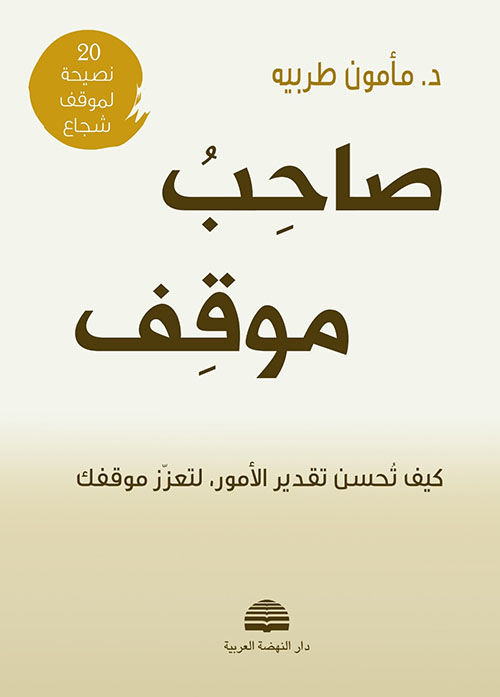 20
نصيحة
لموقف
شجاع

د. مأمون طربيه

صاحِبُ
موقِف

كيف تُحسن تقدير الأمور، لتعزّز موقفك

دار النهضة العربية